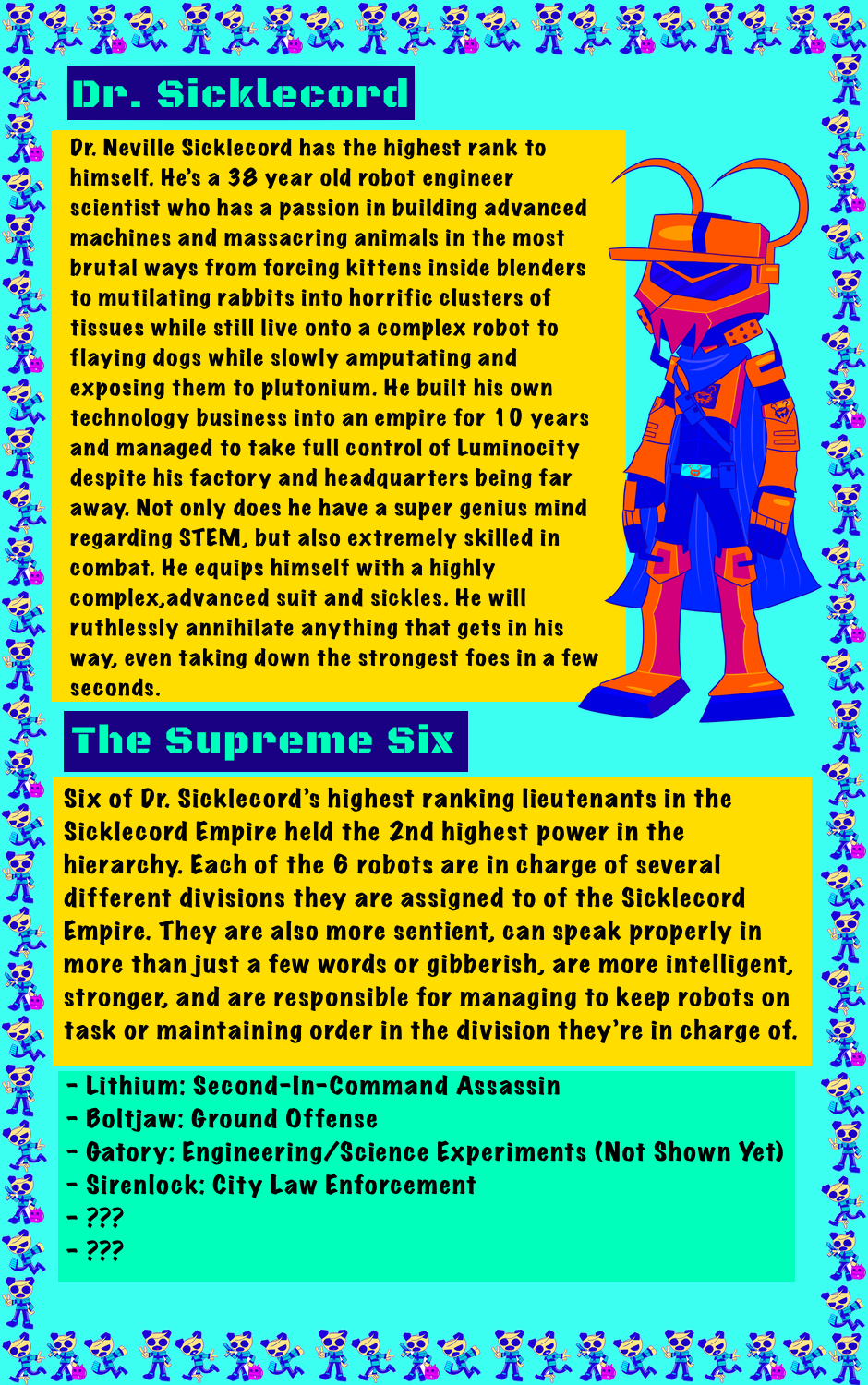 Dr. Sicklecord

Dr. Neville Sicklecord has the highest rank to himself. He's a 38 year old robot engineer scientist who has a passion in building advanced machines and massacring animals in the most brutal ways from forcing kittens inside blenders to mutilating rabbits into horrific clusters of tissues while still live onto a complex robot to flaying dogs while slowly amputating and exposing them to plutonium. He built his own technology business into an empire for 10 years and managed to take full control of Luminocity despite his factory and headquarters being far away. Not only does he have a super genius mind regarding STEM, but also extremely skilled in combat. He equips himself with a highly complex,advanced suit and sickles. He will ruthlessly annihilate anything that gets in his way, even taking down the strongest foes in a few seconds.

The Supreme Six

Six of Dr. Sicklecord's highest ranking lieutenants in the Sicklecord Empire held the 2nd highest power in the hierarchy. Each of the 6 robots are in charge of several different divisions they are assigned to of the Sicklecord Empire. They are also more sentient, can speak properly in more than just a few words or gibberish, are more intelligent, stronger, and are responsible for managing to keep robots on task or maintaining order in the division they're in charge of.

- Lithium: Second-In-Command Assassin
- Boltjaw: Ground Offense
- Gatory: Engineering/Science Experiments (Not Shown Yet)
- Sirenlock: City Law Enforcement
- ???
- ???